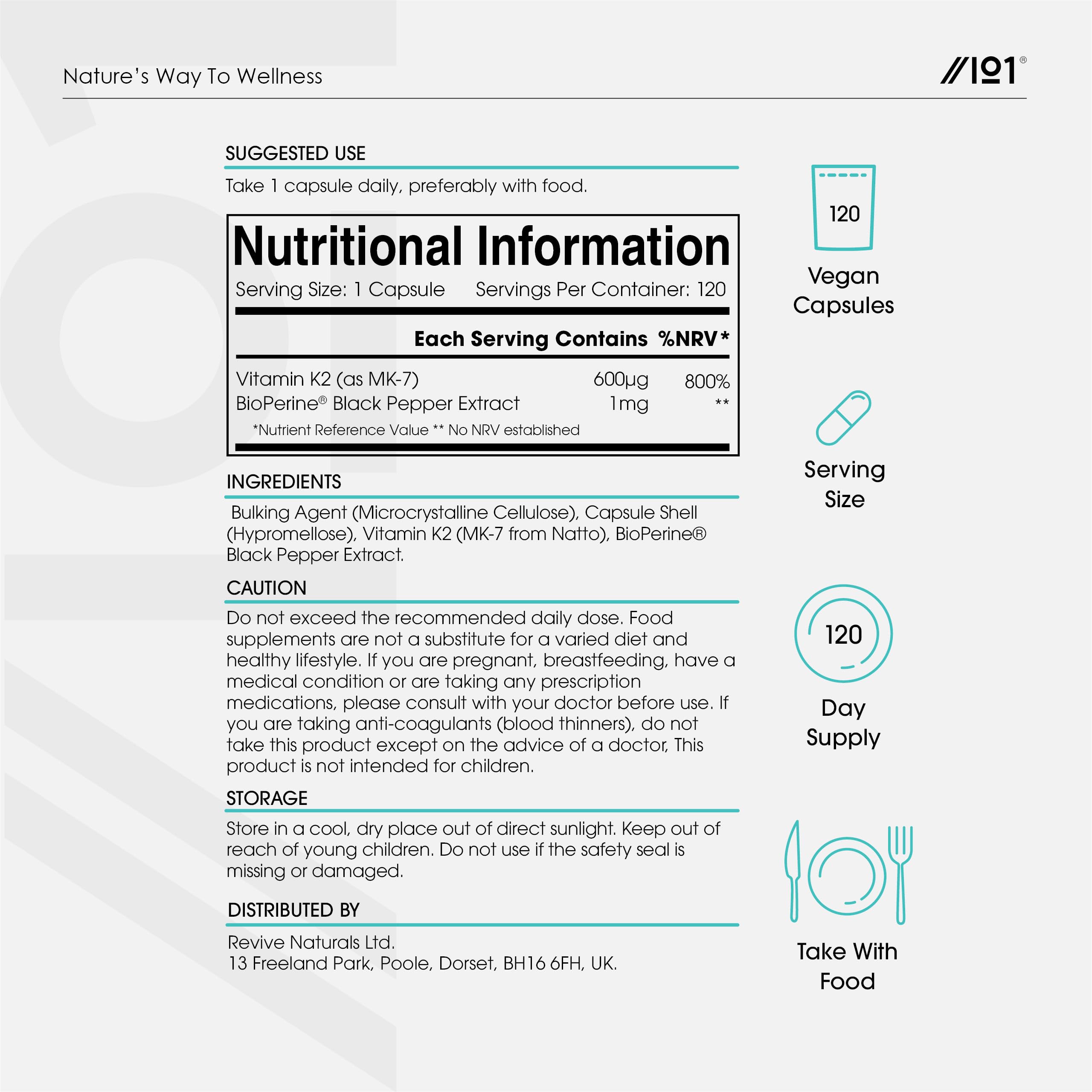 Nature's Way To Wellness

//101®

SUGGESTED USE

Take 1 capsule daily, preferably with food.

Nutritional Information

Serving Size: 1 Capsule Servings Per Container: 120

| | Each Serving Contains | %NRV* |
|---|---|---|
| Vitamin K2 (as MK-7) | 600µg | 800% |
| BioPerine® Black Pepper Extract | 1mg | ** |

*Nutrient Reference Value ** No NRV established

INGREDIENTS

Bulking Agent (Microcrystalline Cellulose), Capsule Shell (Hypromellose), Vitamin K2 (MK-7 from Natto), BioPerine® Black Pepper Extract.

CAUTION

Do not exceed the recommended daily dose. Food supplements are not a substitute for a varied diet and healthy lifestyle. If you are pregnant, breastfeeding, have a medical condition or are taking any prescription medications, please consult with your doctor before use. If you are taking anti-coagulants (blood thinners), do not take this product except on the advice of a doctor, This product is not intended for children.

STORAGE

Store in a cool, dry place out of direct sunlight. Keep out of reach of young children. Do not use if the safety seal is missing or damaged.

DISTRIBUTED BY

Revive Naturals Ltd.
13 Freeland Park, Poole, Dorset, BH16 6FH, UK.

120

Vegan Capsules

Serving Size

120

Day Supply

Take With Food